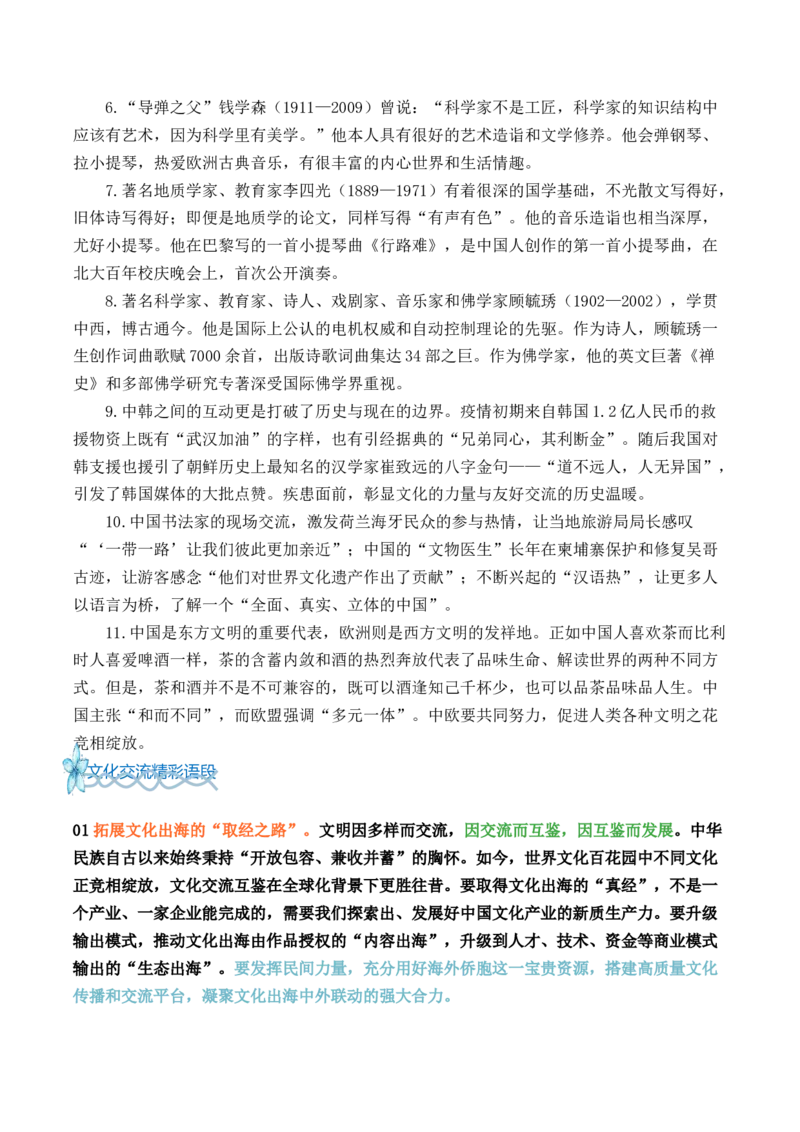 6.“导弹之父”钱学森（1911—2009）曾说：“科学家不是工匠，科学家的知识结构中应该有艺术，因为科学里有美学。”他本人具有很好的艺术造诣和文学修养。他会弹钢琴、拉小提琴，热爱欧洲古典音乐，有很丰富的内心世界和生活情趣。

7.著名地质学家、教育家李四光（1889—1971）有着很深的国学基础，不光散文写得好，旧体诗写得好；即便是地质学的论文，同样写得“有声有色”。他的音乐造诣也相当深厚，尤好小提琴。他在巴黎写的一首小提琴曲《行路难》，是中国人创作的第一首小提琴曲，在北大百年校庆晚会上，首次公开演奏。

8.著名科学家、教育家、诗人、戏剧家、音乐家和佛学家顾毓琇（1902—2002），学贯中西，博古通今。他是国际上公认的电机权威和自动控制理论的先驱。作为诗人，顾毓琇一生创作词曲歌赋7000余首，出版诗歌词曲集达34部之巨。作为佛学家，他的英文巨著《禅史》和多部佛学研究专著深受国际佛学界重视。

9.中韩之间的互动更是打破了历史与现在的边界。疫情初期来自韩国1.2亿人民币的救援物资上既有“武汉加油”的字样，也有引经据典的“兄弟同心，其利断金”。随后我国对韩支援也援引了朝鲜历史上最知名的汉学家崔致远的八字金句——“道不远人，人无异国”，引发了韩国媒体的大批点赞。疾患面前，彰显文化的力量与友好交流的历史温暖。

10.中国书法家的现场交流，激发荷兰海牙民众的参与热情，让当地旅游局局长感叹“‘一带一路’让我们彼此更加亲近”；中国的“文物医生”长年在柬埔寨保护和修复吴哥古迹，让游客感念“他们对世界文化遗产作出了贡献”；不断兴起的“汉语热”，让更多人以语言为桥，了解一个“全面、真实、立体的中国”。

11.中国是东方文明的重要代表，欧洲则是西方文明的发祥地。正如中国人喜欢茶而比利时人喜爱啤酒一样，茶的含蓄内敛和酒的热烈奔放代表了品味生命、解读世界的两种不同方式。但是，茶和酒并不是不可兼容的，既可以酒逢知己千杯少，也可以品茶品味品人生。中国主张“和而不同”，而欧盟强调“多元一体”。中欧要共同努力，促进人类各种文明之花竞相绽放。

文化交流精彩语段

01 拓展文化出海的“取经之路”。文明因多样而交流，因交流而互鉴，因互鉴而发展。中华民族自古以来始终秉持“开放包容、兼收并蓄”的胸怀。如今，世界文化百花园中不同文化正竞相绽放，文化交流互鉴在全球化背景下更胜往昔。要取得文化出海的“真经”，不是一个产业、一家企业能完成的，需要我们探索出、发展好中国文化产业的新质生产力。要升级输出模式，推动文化出海由作品授权的“内容出海”，升级到人才、技术、资金等商业模式输出的“生态出海”。要发挥民间力量，充分用好海外侨胞这一宝贵资源，搭建高质量文化传播和交流平台，凝聚文化出海中外联动的强大合力。